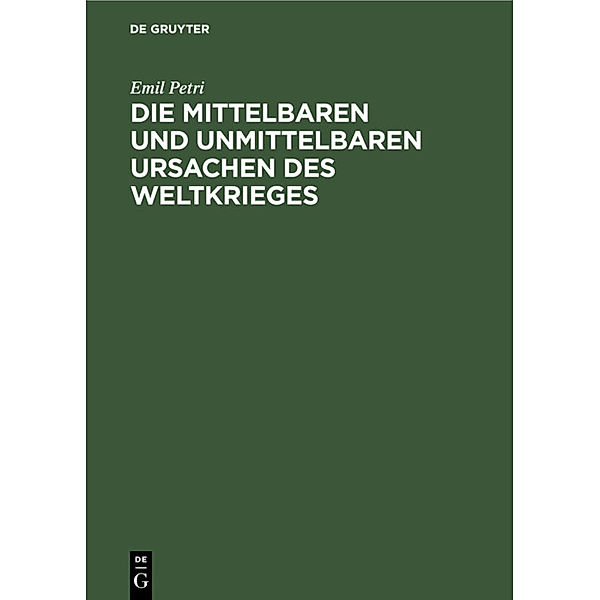 DE GRUYTER

Emil Petri

DIE MITTELBAREN UND UNMITTELBAREN URSACHEN DES WELTKRIEGES

DE
G